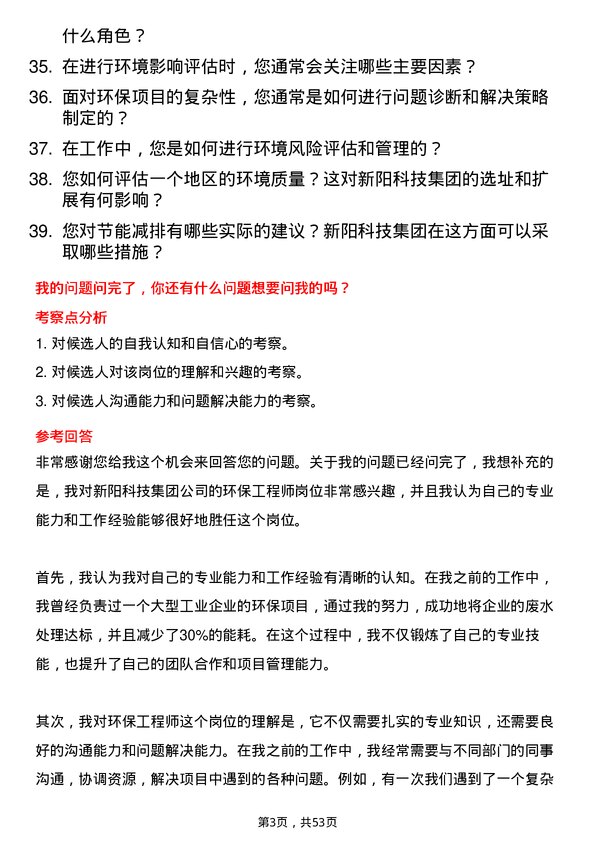 什么角色？

35. 在进行环境影响评估时，您通常会关注哪些主要因素？

36. 面对环保项目的复杂性，您通常是如何进行问题诊断和解决策略制定的？

37. 在工作中，您是如何进行环境风险评估和管理的？

38. 您如何评估一个地区的环境质量？这对新阳科技集团的选址和扩展有何影响？

39. 您对节能减排有哪些实际的建议？新阳科技集团在这方面可以采取哪些措施？

我的问题问完了，你还有什么问题想要问我的吗？

考察点分析

1. 对候选人的自我认知和自信心的考察。

2. 对候选人对该岗位的理解和兴趣的考察。

3. 对候选人沟通能力和问题解决能力的考察。

参考回答

非常感谢您给我这个机会来回答您的问题。关于我的问题已经问完了，我想补充的是，我对新阳科技集团公司的环保工程师岗位非常感兴趣，并且我认为自己的专业能力和工作经验能够很好地胜任这个岗位。

首先，我认为我对自己的专业能力和工作经验有清晰的认知。在我之前的工作中，我曾经负责过一个大型工业企业的环保项目，通过我的努力，成功地将企业的废水处理达标，并且减少了30%的能耗。在这个过程中，我不仅锻炼了自己的专业技能，也提升了自己的团队合作和项目管理能力。

其次，我对环保工程师这个岗位的理解是，它不仅需要扎实的专业知识，还需要良好的沟通能力和问题解决能力。在我之前的工作中，我经常需要与不同部门的同事沟通，协调资源，解决项目中遇到的各种问题。例如，有一次我们遇到了一个复杂

第3页，共53页